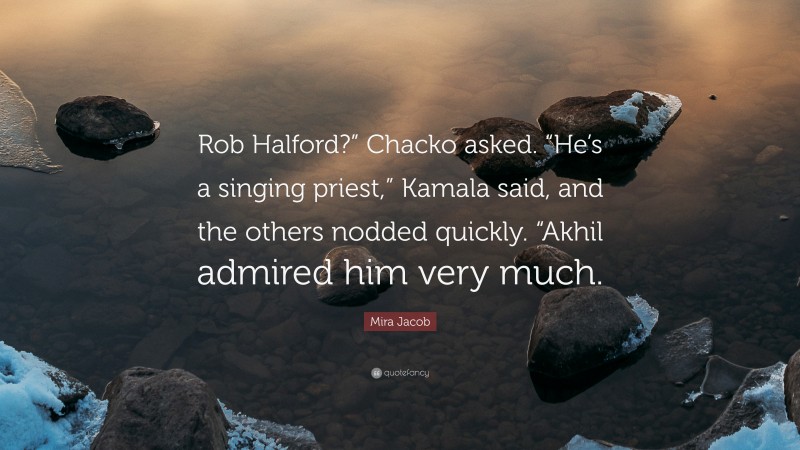 Rob Halford?” Chacko asked. “He’s a singing priest,” Kamala said, and the others nodded quickly. “Akhil admired him very much.

Mira Jacob

quotefancy